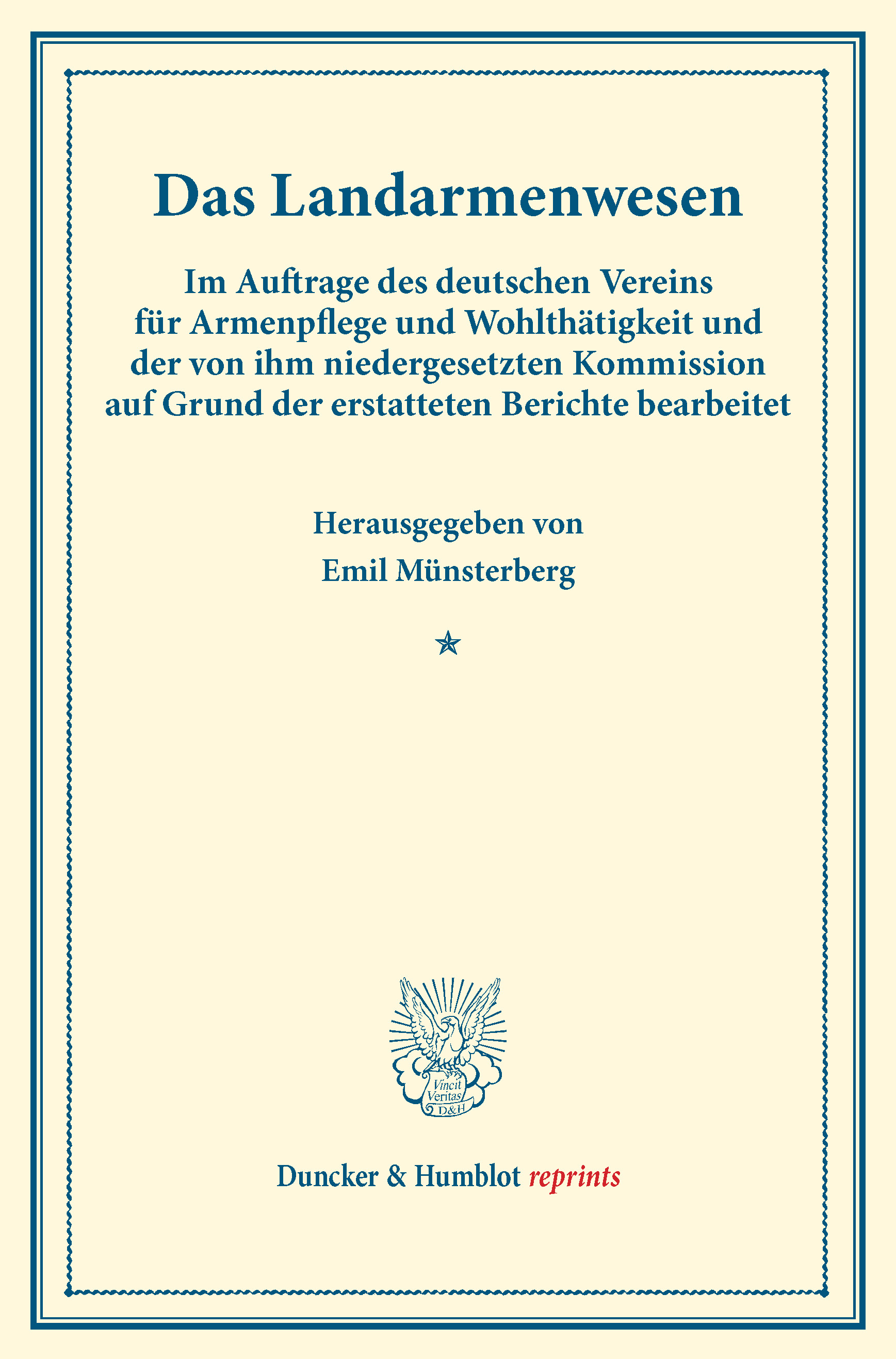 Das Landarmenwesen

Im Auftrage des deutschen Vereins für Armenpflege und Wohlthätigkeit und der von ihm niedergesetzten Kommission auf Grund der erstatteten Berichte bearbeitet

Herausgegeben von
Emil Münsterberg

Vincit Veritas D&H

Duncker & Humblot reprints